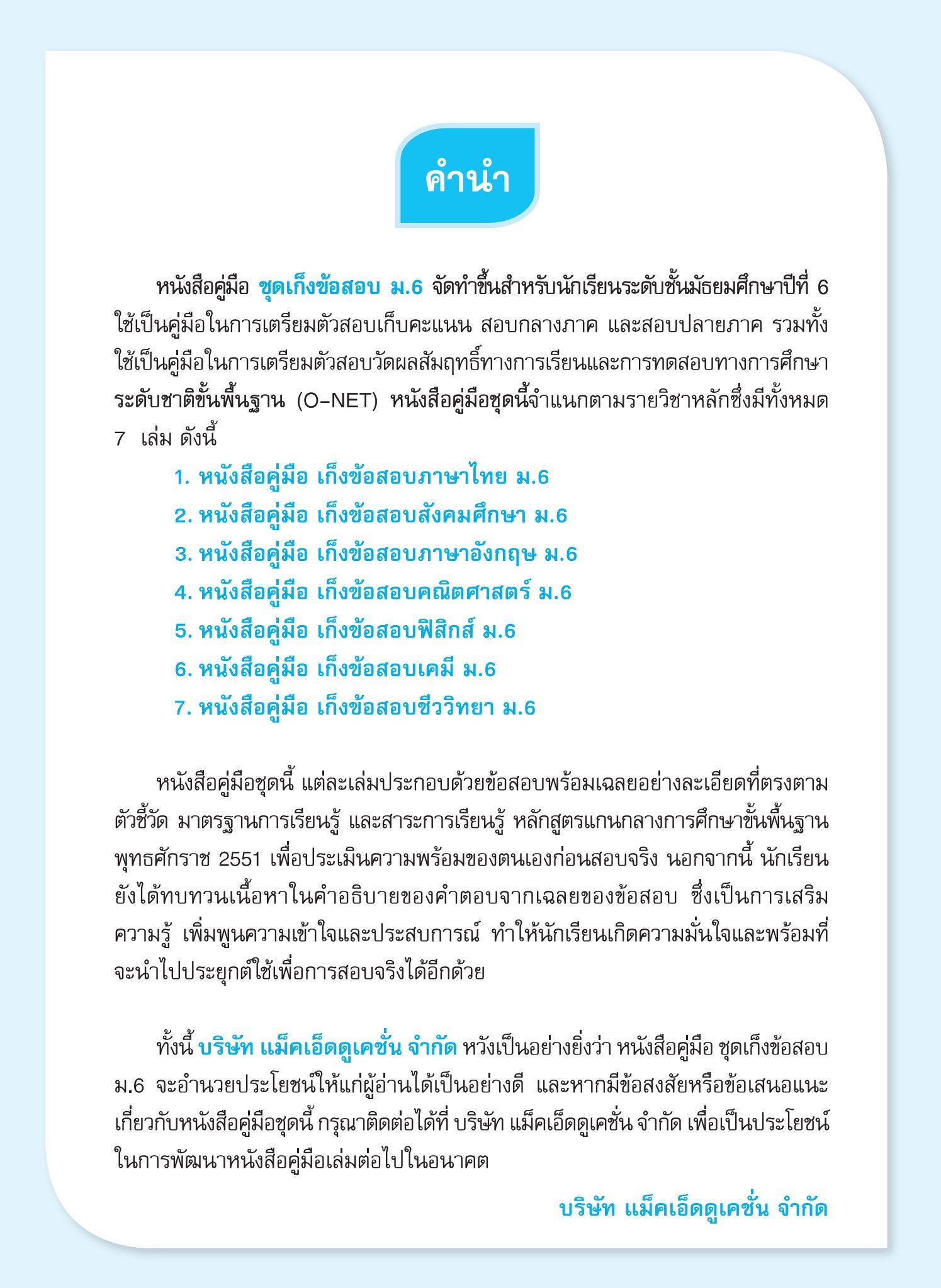 คำนำ

หนังสือคู่มือ ชุดเก็งข้อสอบ ม.6 จัดทำขึ้นสำหรับนักเรียนระดับชั้นมัธยมศึกษาปีที่ 6 ใช้เป็นคู่มือในการเตรียมตัวสอบเก็บคะแนน สอบกลางภาค และสอบปลายภาค รวมทั้งใช้เป็นคู่มือในการเตรียมตัวสอบวัดผลสัมฤทธิ์ทางการเรียนและการทดสอบทางการศึกษาระดับชาติขั้นพื้นฐาน (O-NET) หนังสือคู่มือชุดนี้จำแนกตามรายวิชาหลักซึ่งมีทั้งหมด 7 เล่ม ดังนี้

1. หนังสือคู่มือ เก็งข้อสอบภาษาไทย ม.6
2. หนังสือคู่มือ เก็งข้อสอบสังคมศึกษา ม.6
3. หนังสือคู่มือ เก็งข้อสอบภาษาอังกฤษ ม.6
4. หนังสือคู่มือ เก็งข้อสอบคณิตศาสตร์ ม.6
5. หนังสือคู่มือ เก็งข้อสอบฟิสิกส์ ม.6
6. หนังสือคู่มือ เก็งข้อสอบเคมี ม.6
7. หนังสือคู่มือ เก็งข้อสอบชีววิทยา ม.6

หนังสือคู่มือชุดนี้ แต่ละเล่มประกอบด้วยข้อสอบพร้อมเฉลยอย่างละเอียดที่ตรงตามตัวชี้วัด มาตรฐานการเรียนรู้ และสาระการเรียนรู้ หลักสูตรแกนกลางการศึกษาขั้นพื้นฐาน พุทธศักราช 2551 เพื่อประเมินความพร้อมของตนเองก่อนสอบจริง นอกจากนี้ นักเรียนยังได้ทบทวนเนื้อหาในคำอธิบายของคำตอบจากเฉลยของข้อสอบ ซึ่งเป็นการเสริมความรู้ เพิ่มพูนความเข้าใจและประสบการณ์ ทำให้นักเรียนเกิดความมั่นใจและพร้อมที่จะนำไปประยุกต์ใช้เพื่อการสอบจริงได้อีกด้วย

ทั้งนี้ บริษัท แม็คเอ็ดดูเคชั่น จำกัด หวังเป็นอย่างยิ่งว่า หนังสือคู่มือ ชุดเก็งข้อสอบ ม.6 จะอำนวยประโยชน์ให้แก่ผู้อ่านได้เป็นอย่างดี และหากมีข้อสงสัยหรือข้อเสนอแนะเกี่ยวกับหนังสือคู่มือชุดนี้ กรุณาติดต่อได้ที่ บริษัท แม็คเอ็ดดูเคชั่น จำกัด เพื่อเป็นประโยชน์ในการพัฒนาหนังสือคู่มือเล่มต่อไปในอนาคต

บริษัท แม็คเอ็ดดูเคชั่น จำกัด